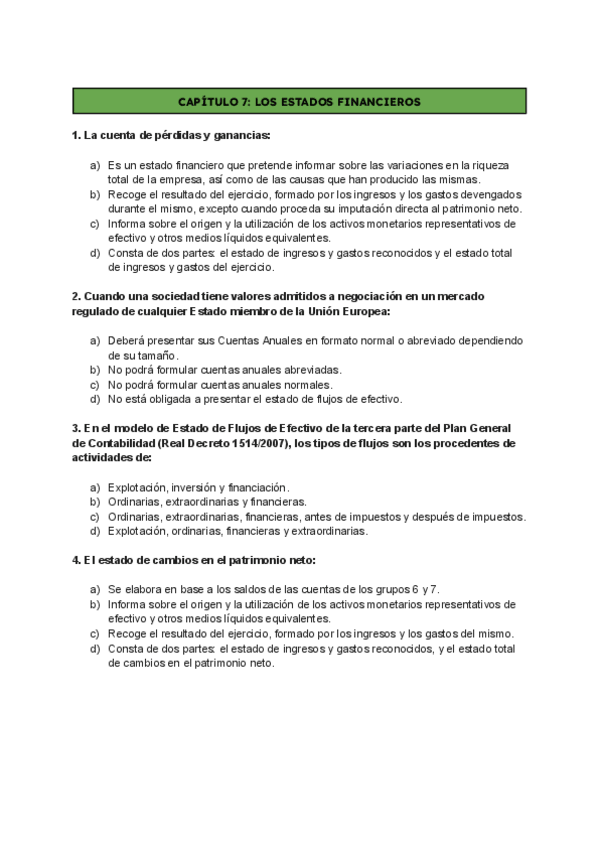 CAPÍTULO 7: LOS ESTADOS FINANCIEROS

1. La cuenta de pérdidas y ganancias:

a) Es un estado financiero que pretende informar sobre las variaciones en la riqueza total de la empresa, así como de las causas que han producido las mismas.
b) Recoge el resultado del ejercicio, formado por los ingresos y los gastos devengados durante el mismo, excepto cuando proceda su imputación directa al patrimonio neto.
c) Informa sobre el origen y la utilización de los activos monetarios representativos de efectivo y otros medios líquidos equivalentes.
d) Consta de dos partes: el estado de ingresos y gastos reconocidos y el estado total de ingresos y gastos del ejercicio.

2. Cuando una sociedad tiene valores admitidos a negociación en un mercado regulado de cualquier Estado miembro de la Unión Europea:

a) Deberá presentar sus Cuentas Anuales en formato normal o abreviado dependiendo de su tamaño.
b) No podrá formular cuentas anuales abreviadas.
c) No podrá formular cuentas anuales normales.
d) No está obligada a presentar el estado de flujos de efectivo.

3. En el modelo de Estado de Flujos de Efectivo de la tercera parte del Plan General de Contabilidad (Real Decreto 1514/2007), los tipos de flujos son los procedentes de actividades de:

a) Explotación, inversión y financiación.
b) Ordinarias, extraordinarias y financieras.
c) Ordinarias, extraordinarias, financieras, antes de impuestos y después de impuestos.
d) Explotación, ordinarias, financieras y extraordinarias.

4. El estado de cambios en el patrimonio neto:

a) Se elabora en base a los saldos de las cuentas de los grupos 6 y 7.
b) Informa sobre el origen y la utilización de los activos monetarios representativos de efectivo y otros medios líquidos equivalentes.
c) Recoge el resultado del ejercicio, formado por los ingresos y los gastos del mismo.
d) Consta de dos partes: el estado de ingresos y gastos reconocidos, y el estado total de cambios en el patrimonio neto.